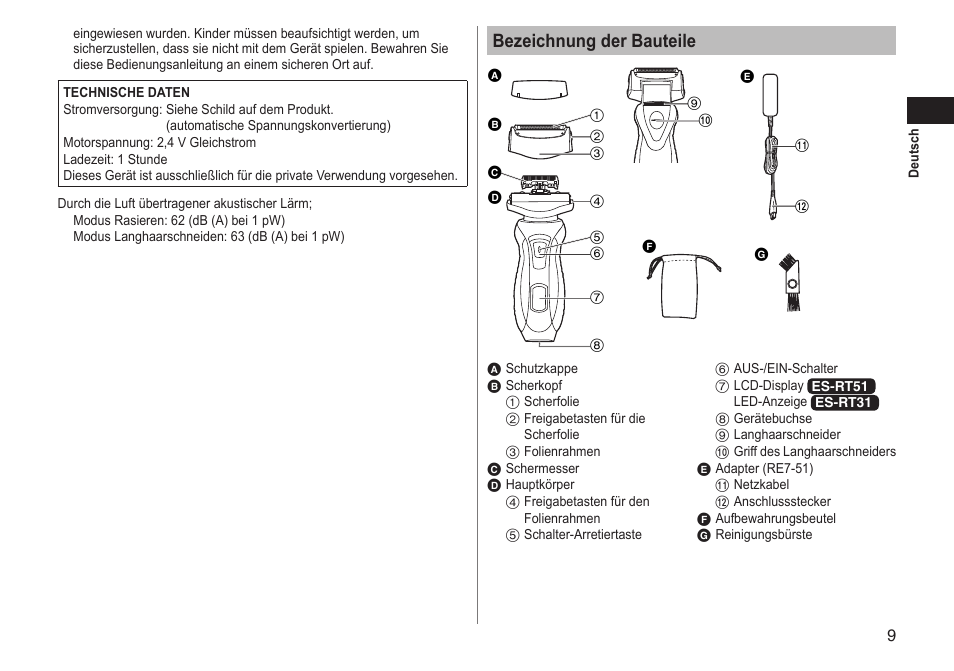 eingewiesen wurden. Kinder müssen beaufsichtigt werden, um sicherzustellen, dass sie nicht mit dem Gerät spielen. Bewahren Sie diese Bedienungsanleitung an einem sicheren Ort auf.

TECHNISCHE DATEN
Stromversorgung: Siehe Schild auf dem Produkt.
(automatische Spannungskonvertierung)
Motorspannung: 2,4 V Gleichstrom
Ladezeit: 1 Stunde
Dieses Gerät ist ausschließlich für die private Verwendung vorgesehen.

Durch die Luft übertragener akustischer Lärm;
Modus Rasieren: 62 (dB (A) bei 1 pW)
Modus Langhaarschneiden: 63 (dB (A) bei 1 pW)

Bezeichnung der Bauteile

A
B
①
②
③
C
D
④
⑤
⑥
⑦
⑧
⑨
⑩
E
⑪
⑫
F
G

A Schutzkappe
B Scherkopf
① Scherfolie
② Freigabetasten für die Scherfolie
③ Folienrahmen
C Schermesser
D Hauptkörper
④ Freigabetasten für den Folienrahmen
⑤ Schalter-Arretiertaste
⑥ AUS-/EIN-Schalter
⑦ LCD-Display ES-RT51
LED-Anzeige ES-RT31
⑧ Gerätebuchse
⑨ Langhaarschneider
⑩ Griff des Langhaarschneiders
E Adapter (RE7-51)
⑪ Netzkabel
⑫ Anschlussstecker
F Aufbewahrungsbeutel
G Reinigungsbürste

Deutsch

9